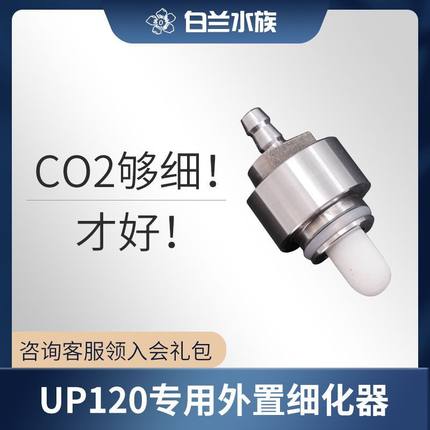 白兰水族

CO2够细！

才好！

咨询客服领入会礼包

UP120专用外置细化器